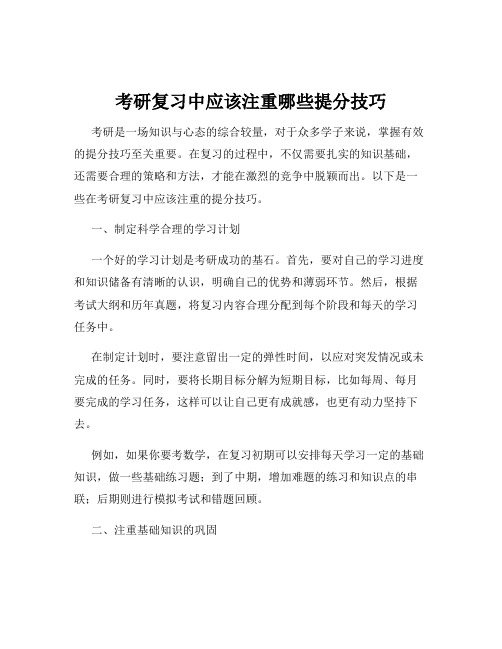 考研复习中应该注重哪些提分技巧

考研是一场知识与心态的综合较量，对于众多学子来说，掌握有效的提分技巧至关重要。在复习的过程中，不仅需要扎实的知识基础，还需要合理的策略和方法，才能在激烈的竞争中脱颖而出。以下是一些在考研复习中应该注重的提分技巧。

一、制定科学合理的学习计划

一个好的学习计划是考研成功的基石。首先，要对自己的学习进度和知识储备有清晰的认识，明确自己的优势和薄弱环节。然后，根据考试大纲和历年真题，将复习内容合理分配到每个阶段和每天的学习任务中。

在制定计划时，要注意留出一定的弹性时间，以应对突发情况或未完成的任务。同时，要将长期目标分解为短期目标，比如每周、每月要完成的学习任务，这样可以让自己更有成就感，也更有动力坚持下去。

例如，如果你要考数学，在复习初期可以安排每天学习一定的基础知识，做一些基础练习题；到了中期，增加难题的练习和知识点的串联；后期则进行模拟考试和错题回顾。

二、注重基础知识的巩固